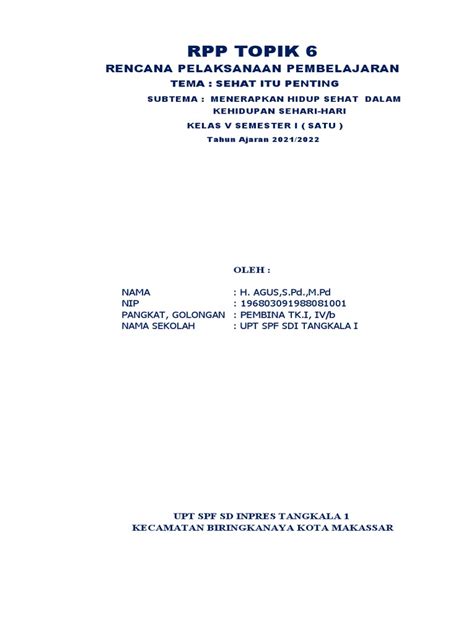 RPP TOPIK 6

RENCANA PELAKSANAAN PEMBELAJARAN

TEMA : SEHAT ITU PENTING

SUBTEMA : MENERAPKAN HIDUP SEHAT DALAM KEHIDUPAN SEHARI-HARI

KELAS V SEMESTER I ( SATU )

Tahun Ajaran 2021/2022

OLEH :

NAMA : H. AGUS,S.Pd.,M.Pd
NIP : 196803091988081001
PANGKAT, GOLONGAN : PEMBINA TK.I, IV/b
NAMA SEKOLAH : UPT SPF SDI TANGKALA I

UPT SPF SD INPRES TANGKALA 1
KECAMATAN BIRINGKANAYA KOTA MAKASSAR